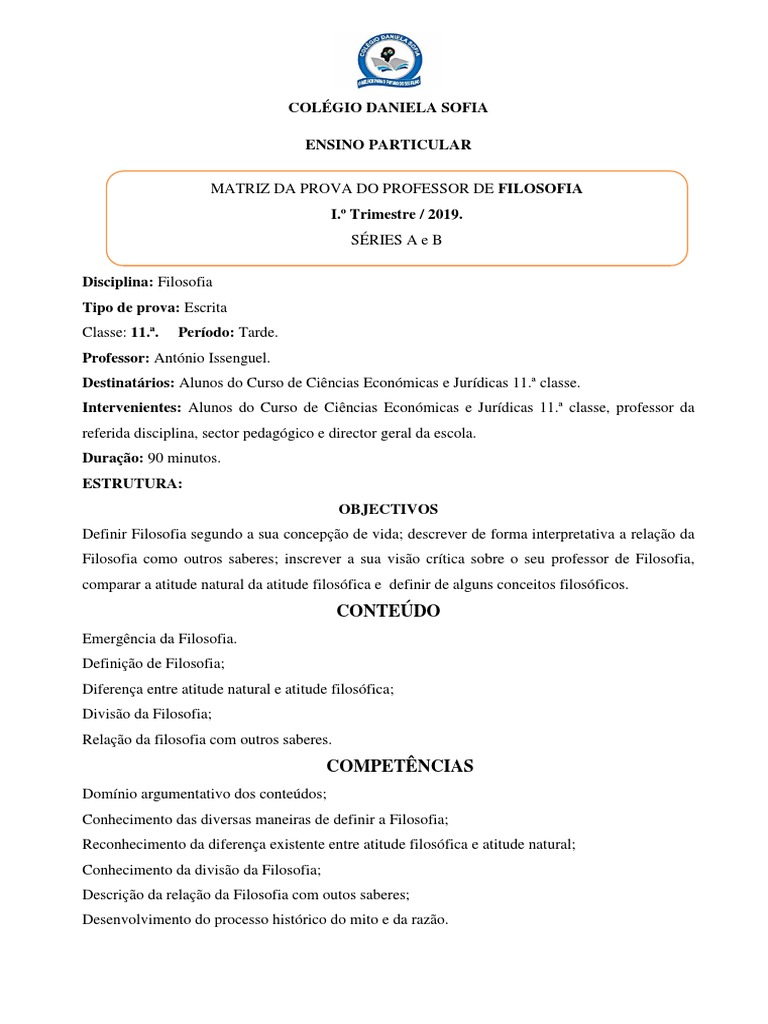 COLÉGIO DANIELA SOFIA

COLÉGIO DANIELA SOFIA

ENSINO PARTICULAR

MATRIZ DA PROVA DO PROFESSOR DE FILOSOFIA
I.º Trimestre / 2019.
SÉRIES A e B

Disciplina: Filosofia

Tipo de prova: Escrita

Classe: 11.ª. Período: Tarde.

Professor: António Issenguel.

Destinatários: Alunos do Curso de Ciências Económicas e Jurídicas 11.ª classe.

Intervenientes: Alunos do Curso de Ciências Económicas e Jurídicas 11.ª classe, professor da referida disciplina, sector pedagógico e director geral da escola.

Duração: 90 minutos.

ESTRUTURA:

OBJECTIVOS

Definir Filosofia segundo a sua concepção de vida; descrever de forma interpretativa a relação da Filosofia como outros saberes; inscrever a sua visão crítica sobre o seu professor de Filosofia, comparar a atitude natural da atitude filosófica e definir de alguns conceitos filosóficos.

CONTEÚDO

Emergência da Filosofia.

Definição de Filosofia;

Diferença entre atitude natural e atitude filosófica;

Divisão da Filosofia;

Relação da filosofia com outros saberes.

COMPETÊNCIAS

Domínio argumentativo dos conteúdos;

Conhecimento das diversas maneiras de definir a Filosofia;

Reconhecimento da diferença existente entre atitude filosófica e atitude natural;

Conhecimento da divisão da Filosofia;

Descrição da relação da Filosofia com outos saberes;

Desenvolvimento do processo histórico do mito e da razão.